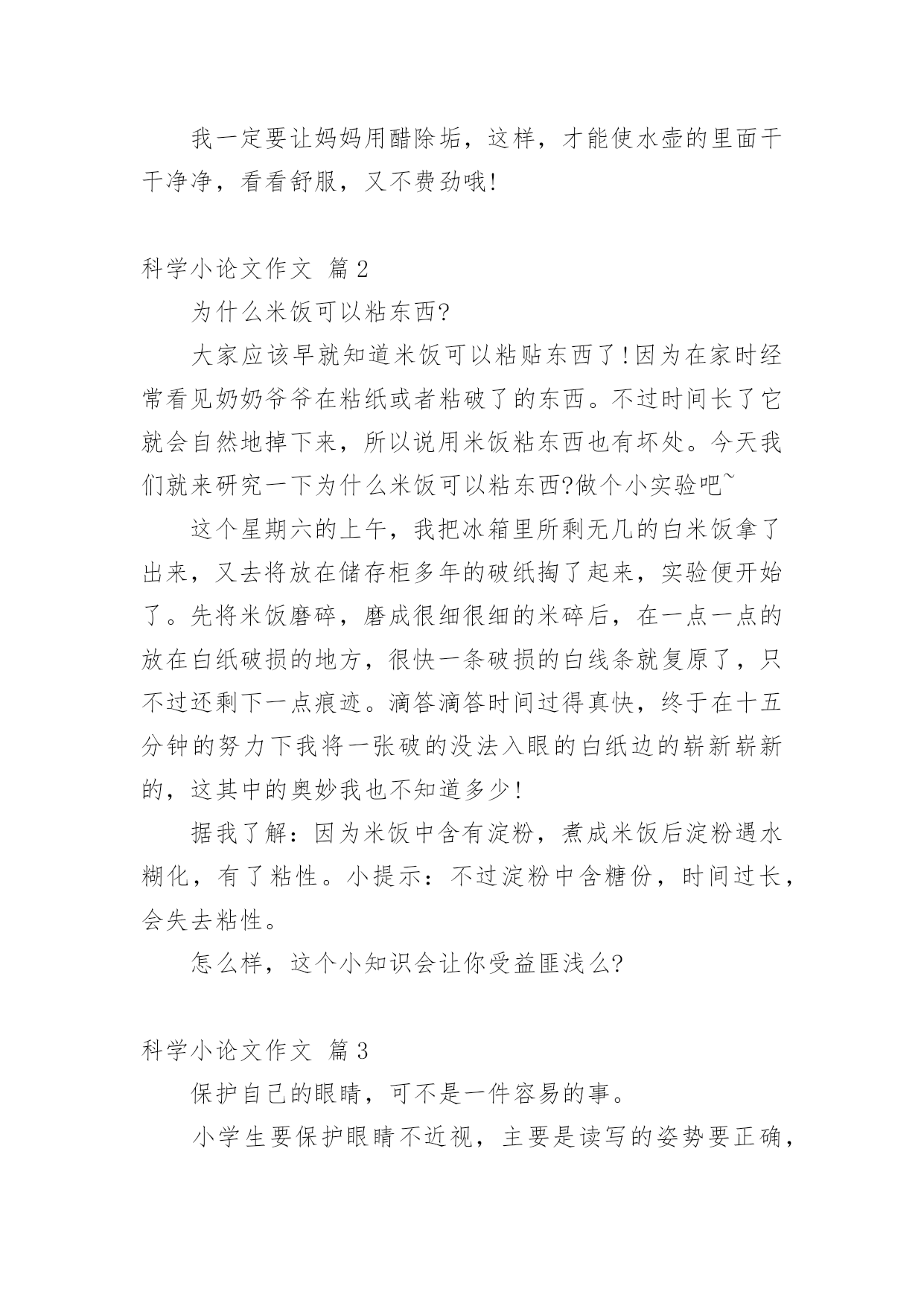 我一定要让妈妈用醋除垢，这样，才能使水壶的里面干干净净，看看舒服，又不费劲哦!

科学小论文作文 篇2

为什么米饭可以粘东西?

大家应该早就知道米饭可以粘贴东西了!因为在家时经常看见奶奶爷爷在粘纸或者粘破了的东西。不过时间长了它就会自然地掉下来，所以说用米饭粘东西也有坏处。今天我们就来研究一下为什么米饭可以粘东西?做个小实验吧~

这个星期六的上午，我把冰箱里所剩无几的白米饭拿了出来，又去将放在储存柜多年的破纸掏了起来，实验便开始了。先将米饭磨碎，磨成很细很细的米碎后，在一点一点的放在白纸破损的地方，很快一条破损的白线条就复原了，只不过还剩下一点痕迹。滴答滴答时间过得真快，终于在十五分钟的努力下我将一张破的没法入眼的白纸边的崭新崭新的，这其中的奥妙我也不知道多少!

据我了解：因为米饭中含有淀粉，煮成米饭后淀粉遇水糊化，有了粘性。小提示：不过淀粉中含糖份，时间过长，会失去粘性。

怎么样，这个小知识会让你受益匪浅么?

科学小论文作文 篇3

保护自己的眼睛，可不是一件容易的事。

小学生要保护眼睛不近视，主要是读写的姿势要正确，